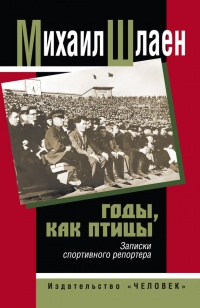 Михаил Шлаен

ГОДЫ, КАК ПТИЦЫ

Записки спортивного репортера

Издательство «ЧЕЛОВЕК»